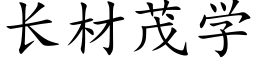 长材茂学